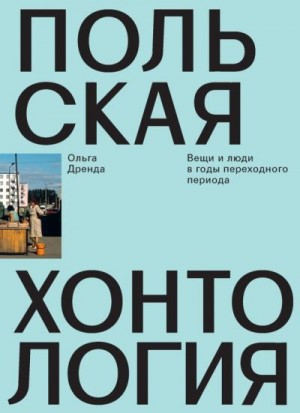 ПОЛЬ
СКАЯ

Ольга
Дренда

Вещи и люди
в годы переходного
периода

ХОНТО
ЛОГИЯ